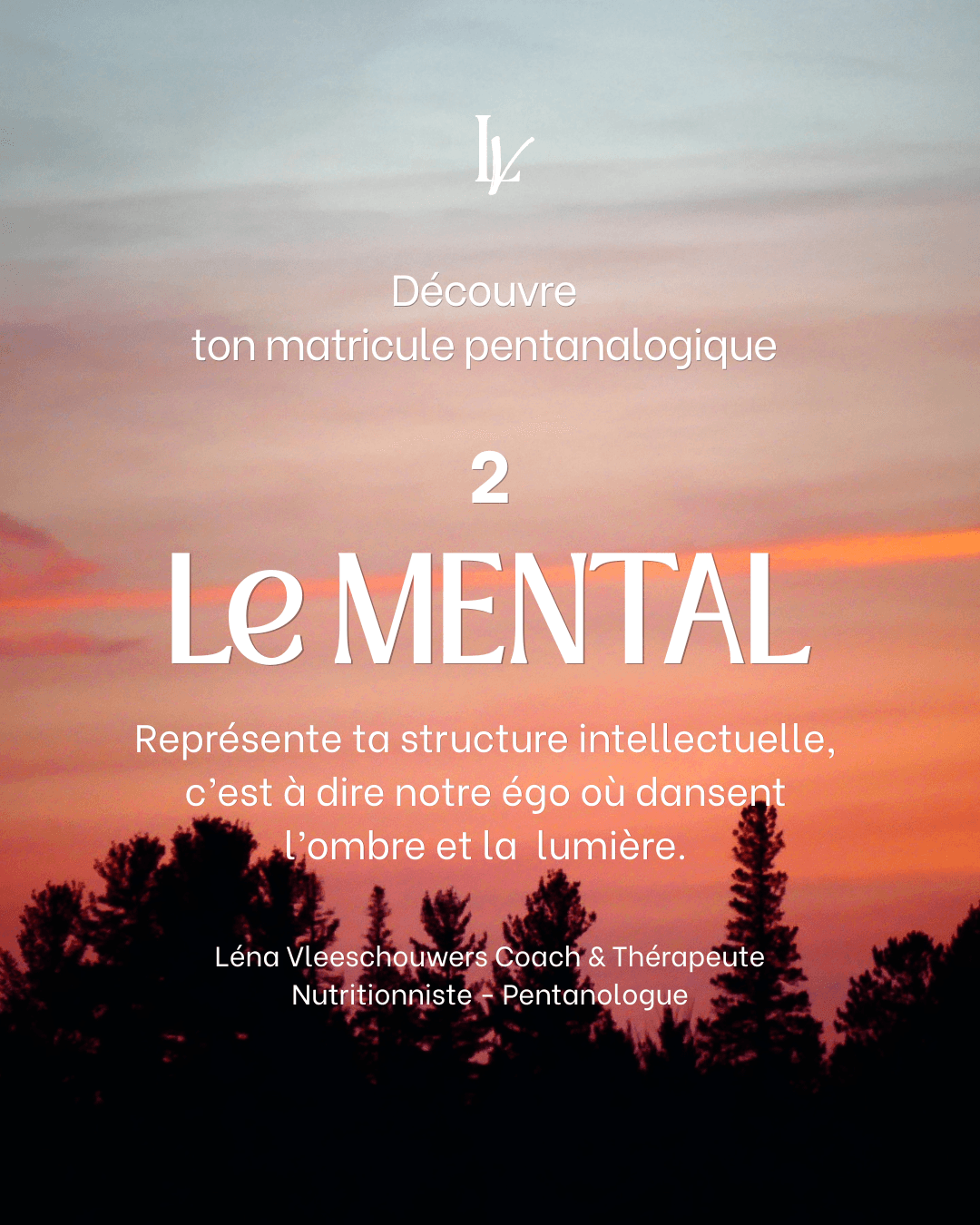 LV

Découvre
ton matricule pentanalogique

2

Le MENTAL

Représente ta structure intellectuelle, c'est à dire notre égo où dansent l'ombre et la lumière.

Léna Vleeschouwers Coach & Thérapeute
Nutritionniste - Pentanologue